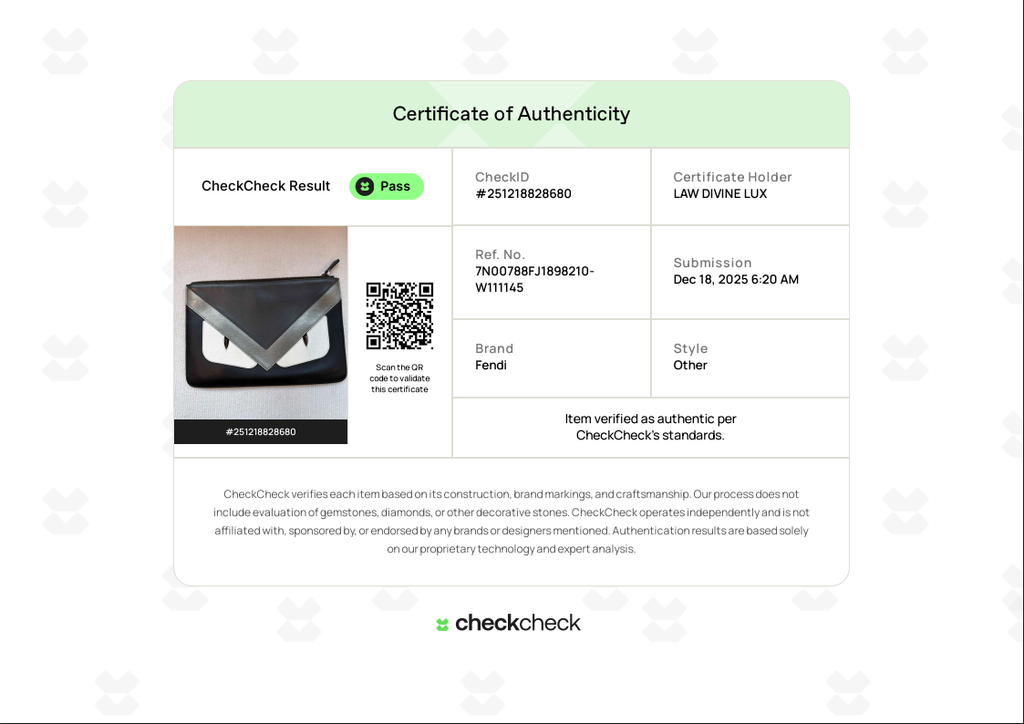 Certificate of Authenticity

CheckCheck Result

Pass

#251218828680

Scan the QR code to validate this certificate

CheckID
#251218828680

Certificate Holder
LAW DIVINE LUX

Ref. No.
7N00788FJ1898210-W111145

Submission
Dec 18, 2025 6:20 AM

Brand
Fendi

Style
Other

Item verified as authentic per CheckCheck's standards.

CheckCheck verifies each item based on its construction, brand markings, and craftsmanship. Our process does not include evaluation of gemstones, diamonds, or other decorative stones. CheckCheck operates independently and is not affiliated with, sponsored by, or endorsed by any brands or designers mentioned. Authentication results are based solely on our proprietary technology and expert analysis.

checkcheck